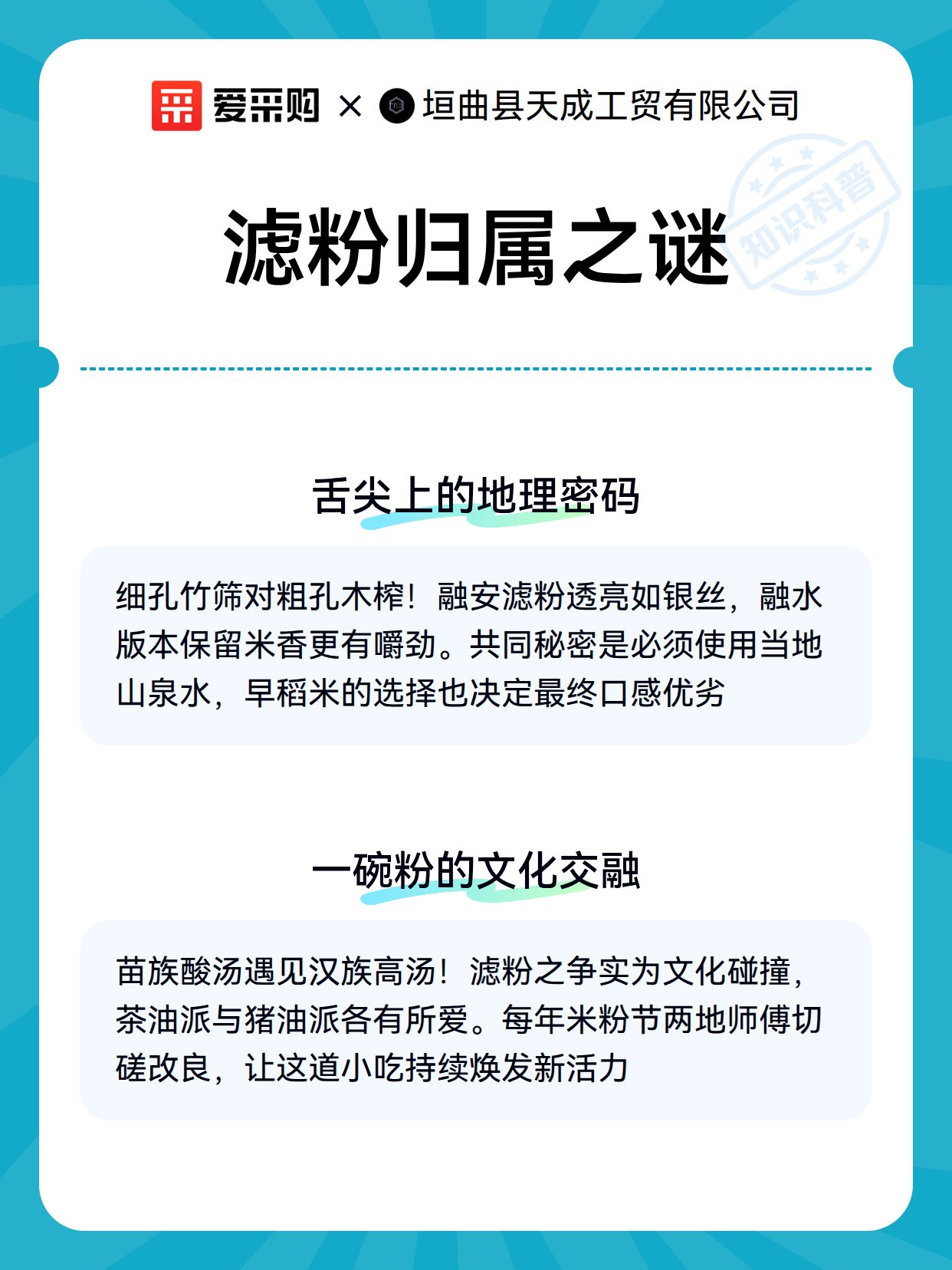 爱采购 × 垣曲县天成工贸有限公司

知识科普

滤粉归属之谜

舌尖上的地理密码

细孔竹筛对粗孔木榨！融安滤粉透亮如银丝，融水版本保留米香更有嚼劲。共同秘密是必须使用当地山泉水，早稻米的选择也决定最终口感优劣

一碗粉的文化交融

苗族酸汤遇见汉族高汤！滤粉之争实为文化碰撞，茶油派与猪油派各有所爱。每年米粉节两地师傅切磋改良，让这道小吃持续焕发新活力